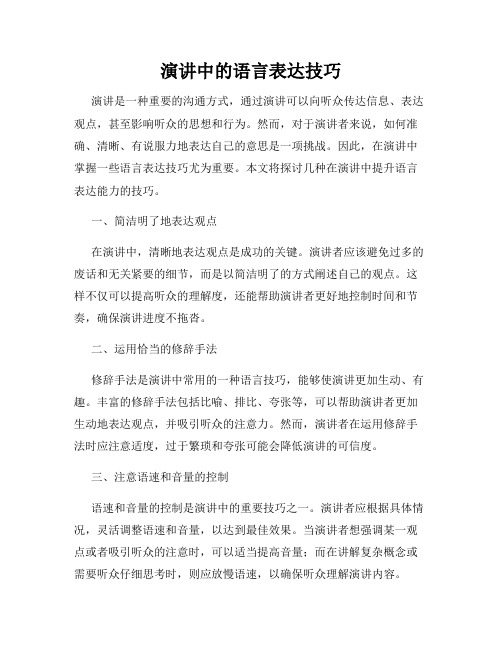 演讲中的语言表达技巧

演讲是一种重要的沟通方式，通过演讲可以向听众传达信息、表达观点，甚至影响听众的思想和行为。然而，对于演讲者来说，如何准确、清晰、有说服力地表达自己的意思是一项挑战。因此，在演讲中掌握一些语言表达技巧尤为重要。本文将探讨几种在演讲中提升语言表达能力的技巧。

一、简洁明了地表达观点

在演讲中，清晰地表达观点是成功的关键。演讲者应该避免过多的废话和无关紧要的细节，而是以简洁明了的方式阐述自己的观点。这样不仅可以提高听众的理解度，还能帮助演讲者更好地控制时间和节奏，确保演讲进度不拖沓。

二、运用恰当的修辞手法

修辞手法是演讲中常用的一种语言技巧，能够使演讲更加生动、有趣。丰富的修辞手法包括比喻、排比、夸张等，可以帮助演讲者更加生动地表达观点，并吸引听众的注意力。然而，演讲者在运用修辞手法时应注意适度，过于繁琐和夸张可能会降低演讲的可信度。

三、注意语速和音量的控制

语速和音量的控制是演讲中的重要技巧之一。演讲者应根据具体情况，灵活调整语速和音量，以达到最佳效果。当演讲者想强调某一观点或者吸引听众的注意时，可以适当提高音量；而在讲解复杂概念或需要听众仔细思考时，则应放慢语速，以确保听众理解演讲内容。